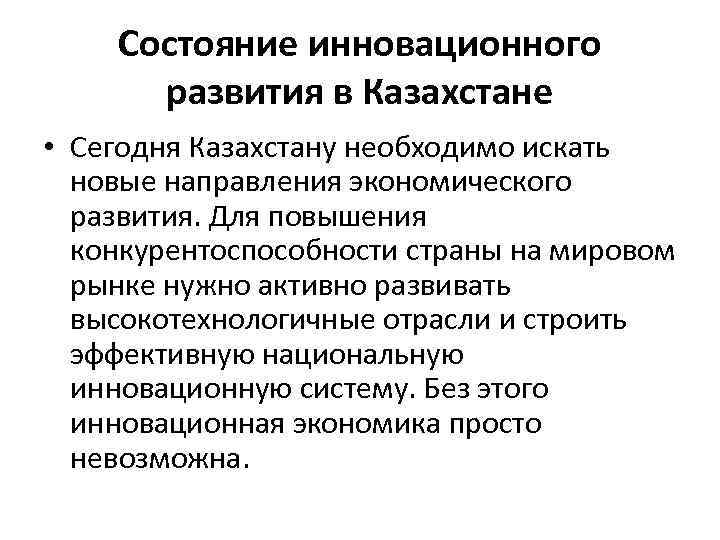 Состояние инновационного развития в Казахстане

• Сегодня Казахстану необходимо искать новые направления экономического развития. Для повышения конкурентоспособности страны на мировом рынке нужно активно развивать высокотехнологичные отрасли и строить эффективную национальную инновационную систему. Без этого инновационная экономика просто невозможна.